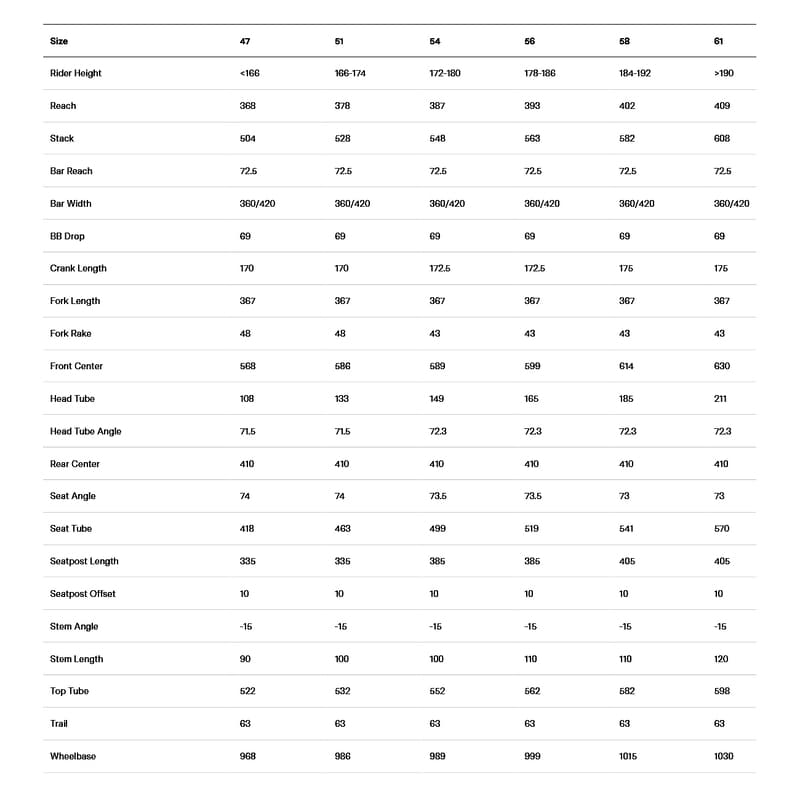 | Size | 47 | 51 | 54 | 56 | 58 | 61 |
|---|---|---|---|---|---|---|
| Rider Height | <166 | 166-174 | 172-180 | 178-186 | 184-192 | >190 |
| Reach | 368 | 378 | 387 | 393 | 402 | 409 |
| Stack | 504 | 528 | 548 | 563 | 582 | 608 |
| Bar Reach | 72.5 | 72.5 | 72.5 | 72.5 | 72.5 | 72.5 |
| Bar Width | 360/420 | 360/420 | 360/420 | 360/420 | 360/420 | 360/420 |
| BB Drop | 69 | 69 | 69 | 69 | 69 | 69 |
| Crank Length | 170 | 170 | 172.5 | 172.5 | 175 | 175 |
| Fork Length | 367 | 367 | 367 | 367 | 367 | 367 |
| Fork Rake | 48 | 48 | 43 | 43 | 43 | 43 |
| Front Center | 568 | 586 | 589 | 599 | 614 | 630 |
| Head Tube | 108 | 133 | 149 | 165 | 185 | 211 |
| Head Tube Angle | 71.5 | 71.5 | 72.3 | 72.3 | 72.3 | 72.3 |
| Rear Center | 410 | 410 | 410 | 410 | 410 | 410 |
| Seat Angle | 74 | 74 | 73.5 | 73.5 | 73 | 73 |
| Seat Tube | 418 | 463 | 499 | 519 | 541 | 570 |
| Seatpost Length | 335 | 335 | 385 | 385 | 405 | 405 |
| Seatpost Offset | 10 | 10 | 10 | 10 | 10 | 10 |
| Stem Angle | -15 | -15 | -15 | -15 | -15 | -15 |
| Stem Length | 90 | 100 | 100 | 110 | 110 | 120 |
| Top Tube | 522 | 532 | 552 | 562 | 582 | 598 |
| Trail | 63 | 63 | 63 | 63 | 63 | 63 |
| Wheelbase | 968 | 986 | 989 | 999 | 1015 | 1030 |